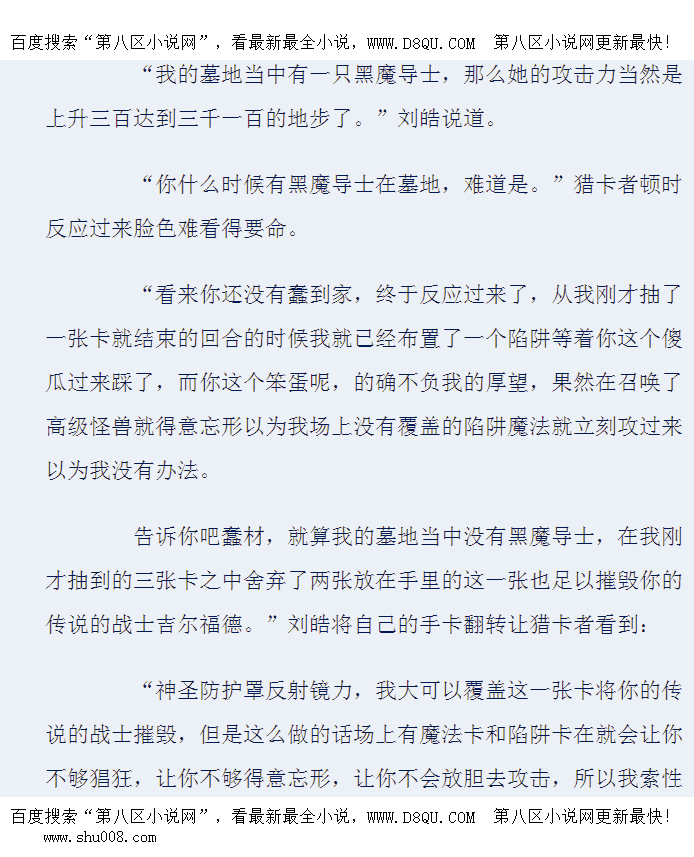 百度搜索“第八区小说网”，看最新最全小说，WWW.D8QU.COM　第八区小说网更新最快!

“我的墓地当中有一只黑魔导士，那么她的攻击力当然是上升三百达到三千一百的地步了。”刘皓说道。

“你什么时候有黑魔导士在墓地，难道是。”猎卡者顿时反应过来脸色难看得要命。

“看来你还没有蠢到家，终于反应过来了，从我刚才抽了一张卡就结束的回合的时候我就已经布置了一个陷阱等着你这个傻瓜过来踩了，而你这个笨蛋呢，的确不负我的厚望，果然在召唤了高级怪兽就得意忘形以为我场上没有覆盖的陷阱魔法就立刻攻过来以为我没有办法。

告诉你吧蠢材，就算我的墓地当中没有黑魔导士，在我刚才抽到的三张卡之中舍弃了两张放在手里的这一张也足以摧毁你的传说的战士吉尔福德。”刘皓将自己的手卡翻转让猎卡者看到：

“神圣防护罩反射镜力，我大可以覆盖这一张卡将你的传说的战士摧毁，但是这么做的话场上有魔法卡和陷阱卡在就会让你不够猖狂，让你不够得意忘形，让你不会放胆去攻击，所以我索性

百度搜索“第八区小说网”，看最新最全小说，WWW.D8QU.COM　第八区小说网更新最快!
www.shu008.com